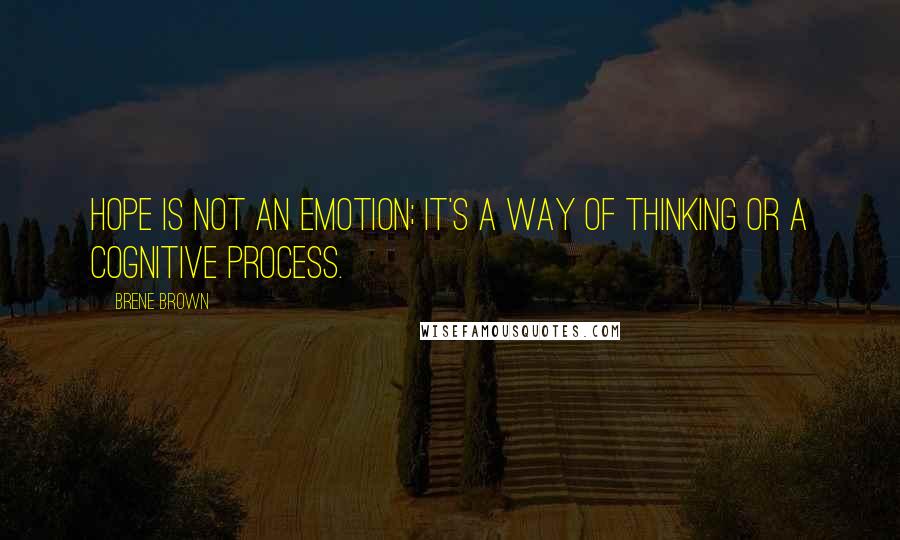 HOPE IS NOT AN EMOTION; IT'S A WAY OF THINKING OR A COGNITIVE PROCESS.

BRENE BROWN

WISEFAMOUSQUOTES.COM